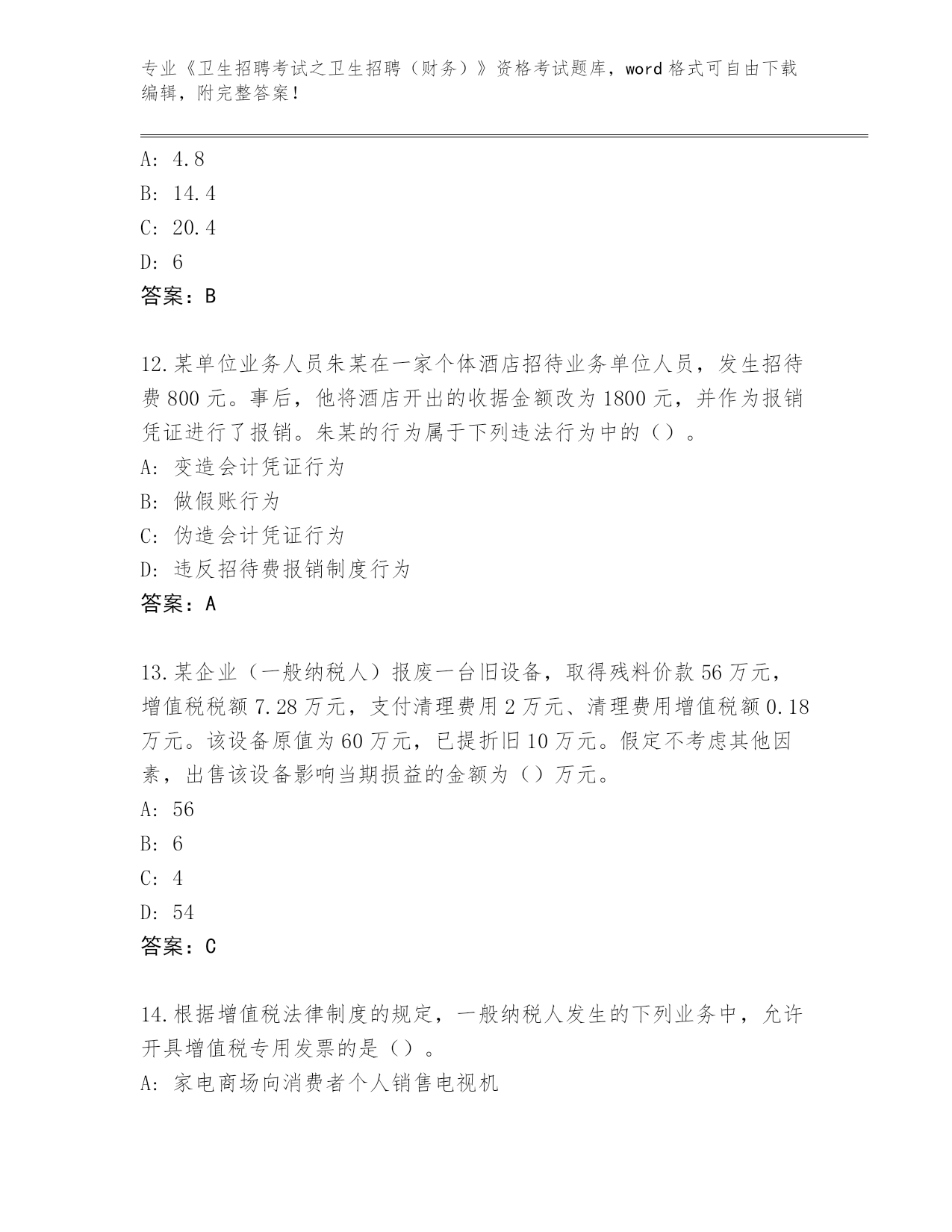 专业《卫生招聘考试之卫生招聘（财务）》资格考试题库，word 格式可自由下载编辑，附完整答案！

A: 4.8
B: 14.4
C: 20.4
D: 6
答案：B

12.某单位业务人员朱某在一家个体酒店招待业务单位人员，发生招待费 800 元。事后，他将酒店开出的收据金额改为 1800 元，并作为报销凭证进行了报销。朱某的行为属于下列违法行为中的（）。
A: 变造会计凭证行为
B: 做假账行为
C: 伪造会计凭证行为
D: 违反招待费报销制度行为
答案：A

13.某企业（一般纳税人）报废一台旧设备，取得残料价款 56 万元，增值税税额 7.28 万元，支付清理费用 2 万元、清理费用增值税额 0.18 万元。该设备原值为 60 万元，已提折旧 10 万元。假定不考虑其他因素，出售该设备影响当期损益的金额为（）万元。
A: 56
B: 6
C: 4
D: 54
答案：C

14.根据增值税法律制度的规定，一般纳税人发生的下列业务中，允许开具增值税专用发票的是（）。
A: 家电商场向消费者个人销售电视机